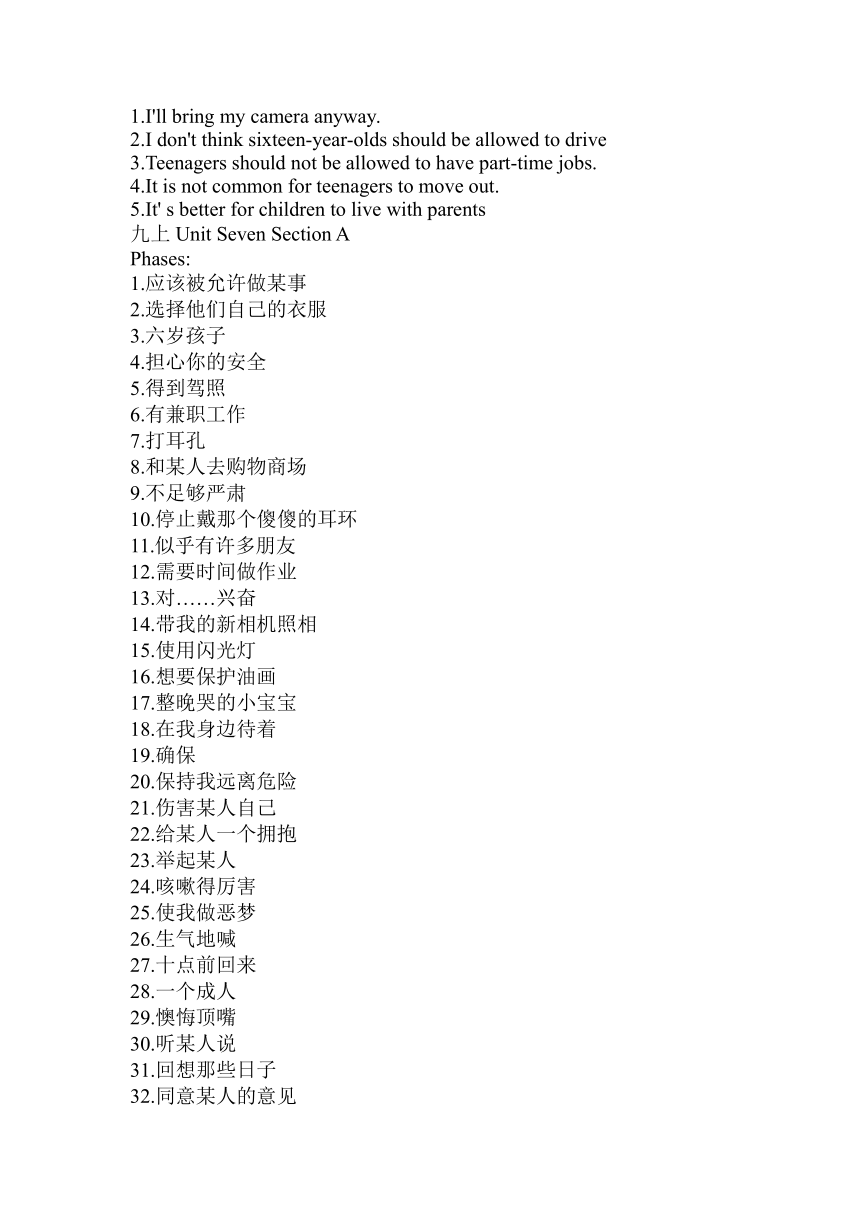 1.I'll bring my camera anyway.
2.I don't think sixteen-year-olds should be allowed to drive
3.Teenagers should not be allowed to have part-time jobs.
4.It is not common for teenagers to move out.
5.It' s better for children to live with parents
九上 Unit Seven Section A
Phases:
1.应该被允许做某事
2.选择他们自己的衣服
3.六岁孩子
4.担心你的安全
5.得到驾照
6.有兼职工作
7.打耳孔
8.和某人去购物商场
9.不足够严肃
10.停止戴那个傻傻的耳环
11.似乎有许多朋友
12.需要时间做作业
13.对……兴奋
14.带我的新相机照相
15.使用闪光灯
16.想要保护油画
17.整晚哭的小宝宝
18.在我身边待着
19.确保
20.保持我远离危险
21.伤害某人自己
22.给某人一个拥抱
23.举起某人
24.咳嗽得厉害
25.使我做恶梦
26.生气地喊
27.十点前回来
28.一个成人
29.懊悔顶嘴
30.听某人说
31.回想那些日子
32.同意某人的意见